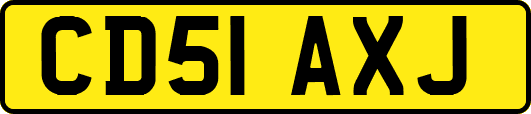 CD51 AXJ